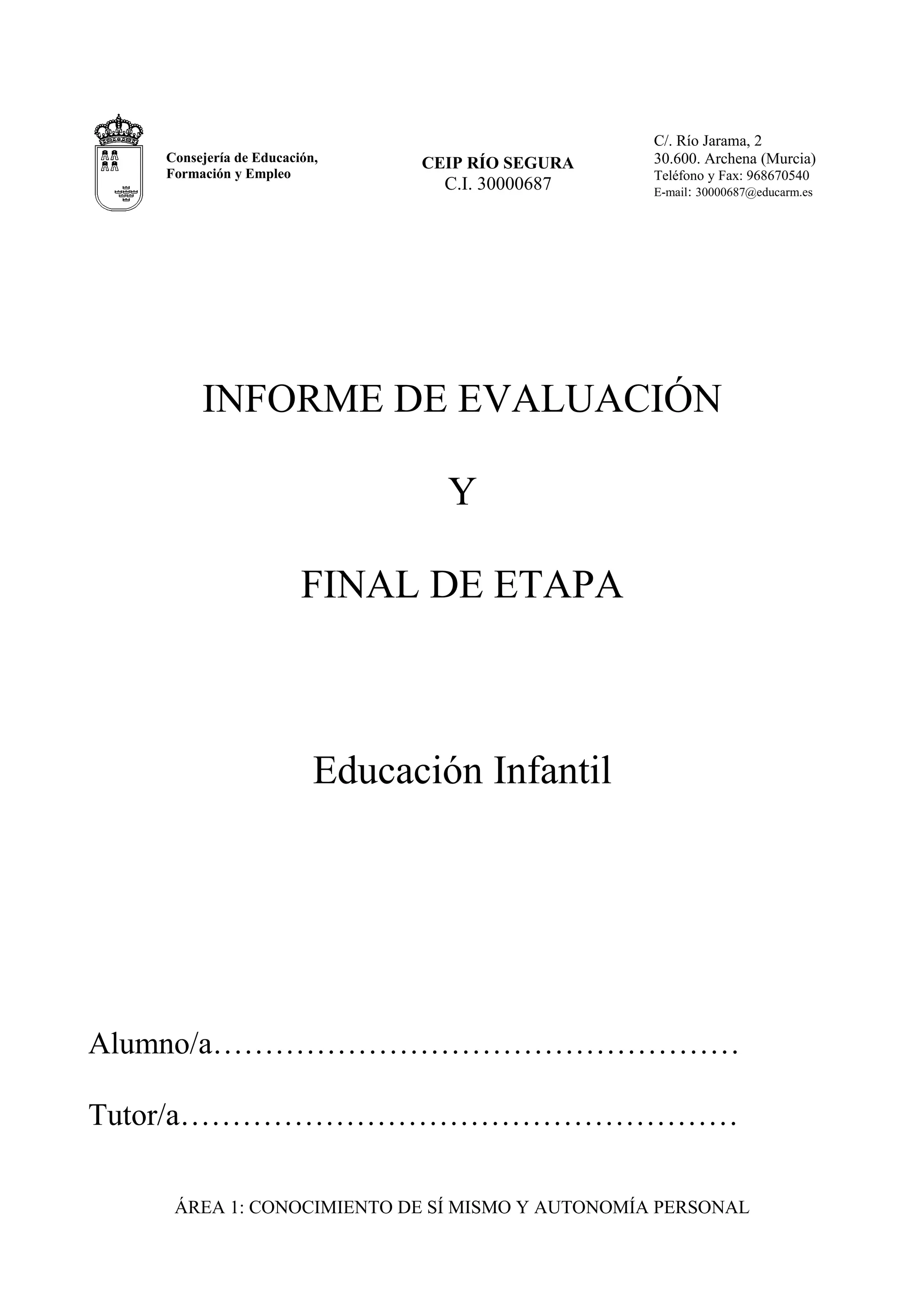 Consejería de Educación,
Formación y Empleo

CEIP RÍO SEGURA
C.I. 30000687

C/. Río Jarama, 2
30.600. Archena (Murcia)
Teléfono y Fax: 968670540
E-mail: 30000687@educarm.es

INFORME DE EVALUACIÓN

Y

FINAL DE ETAPA

Educación Infantil

Alumno/a____

Tutor/a____

ÁREA 1: CONOCIMIENTO DE SÍ MISMO Y AUTONOMÍA PERSONAL